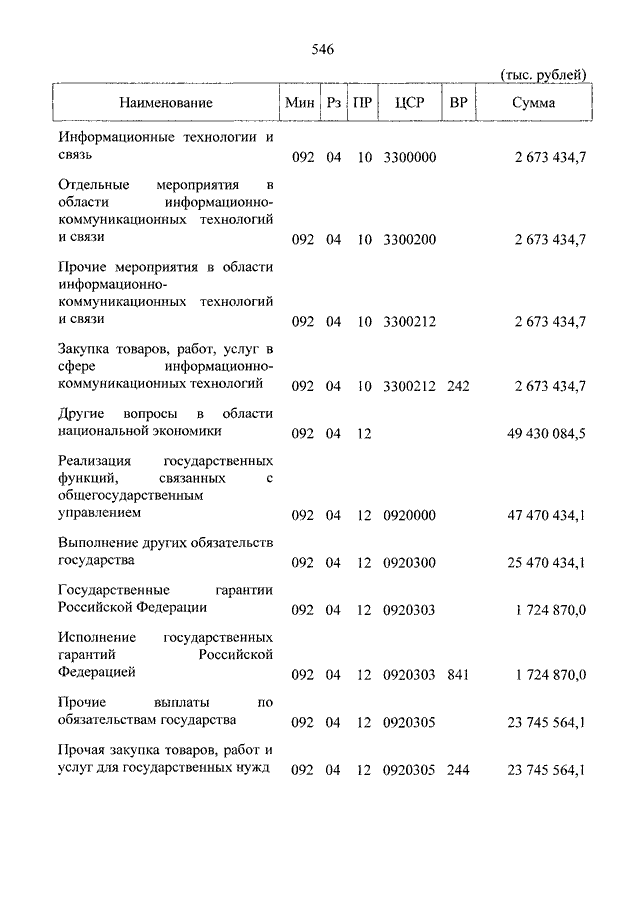 546

(тыс. рублей)

| Наименование | Мин | Рз | ПР | ЦСР | ВР | Сумма |
|---|---|---|---|---|---|---|
| Информационные технологии и связь | 092 | 04 | 10 | 3300000 | | 2 673 434,7 |
| Отдельные мероприятия в области информационно-коммуникационных технологий и связи | 092 | 04 | 10 | 3300200 | | 2 673 434,7 |
| Прочие мероприятия в области информационно-коммуникационных технологий и связи | 092 | 04 | 10 | 3300212 | | 2 673 434,7 |
| Закупка товаров, работ, услуг в сфере информационно-коммуникационных технологий | 092 | 04 | 10 | 3300212 | 242 | 2 673 434,7 |
| Другие вопросы в области национальной экономики | 092 | 04 | 12 | | | 49 430 084,5 |
| Реализация государственных функций, связанных с общегосударственным управлением | 092 | 04 | 12 | 0920000 | | 47 470 434,1 |
| Выполнение других обязательств государства | 092 | 04 | 12 | 0920300 | | 25 470 434,1 |
| Государственные гарантии Российской Федерации | 092 | 04 | 12 | 0920303 | | 1 724 870,0 |
| Исполнение государственных гарантий Российской Федерацией | 092 | 04 | 12 | 0920303 | 841 | 1 724 870,0 |
| Прочие выплаты по обязательствам государства | 092 | 04 | 12 | 0920305 | | 23 745 564,1 |
| Прочая закупка товаров, работ и услуг для государственных нужд | 092 | 04 | 12 | 0920305 | 244 | 23 745 564,1 |